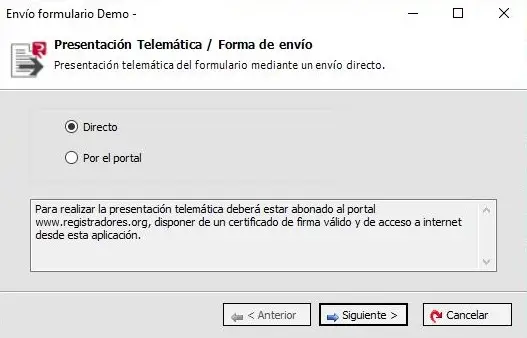 Envío formulario Demo -

Presentación Telemática / Forma de envío

Presentación telemática del formulario mediante un envío directo.

Directo

Por el portal

Para realizar la presentación telemática deberá estar abonado al portal www.registradores.org, disponer de un certificado de firma válido y de acceso a internet desde esta aplicación.

< Anterior

Siguiente >

Cancelar